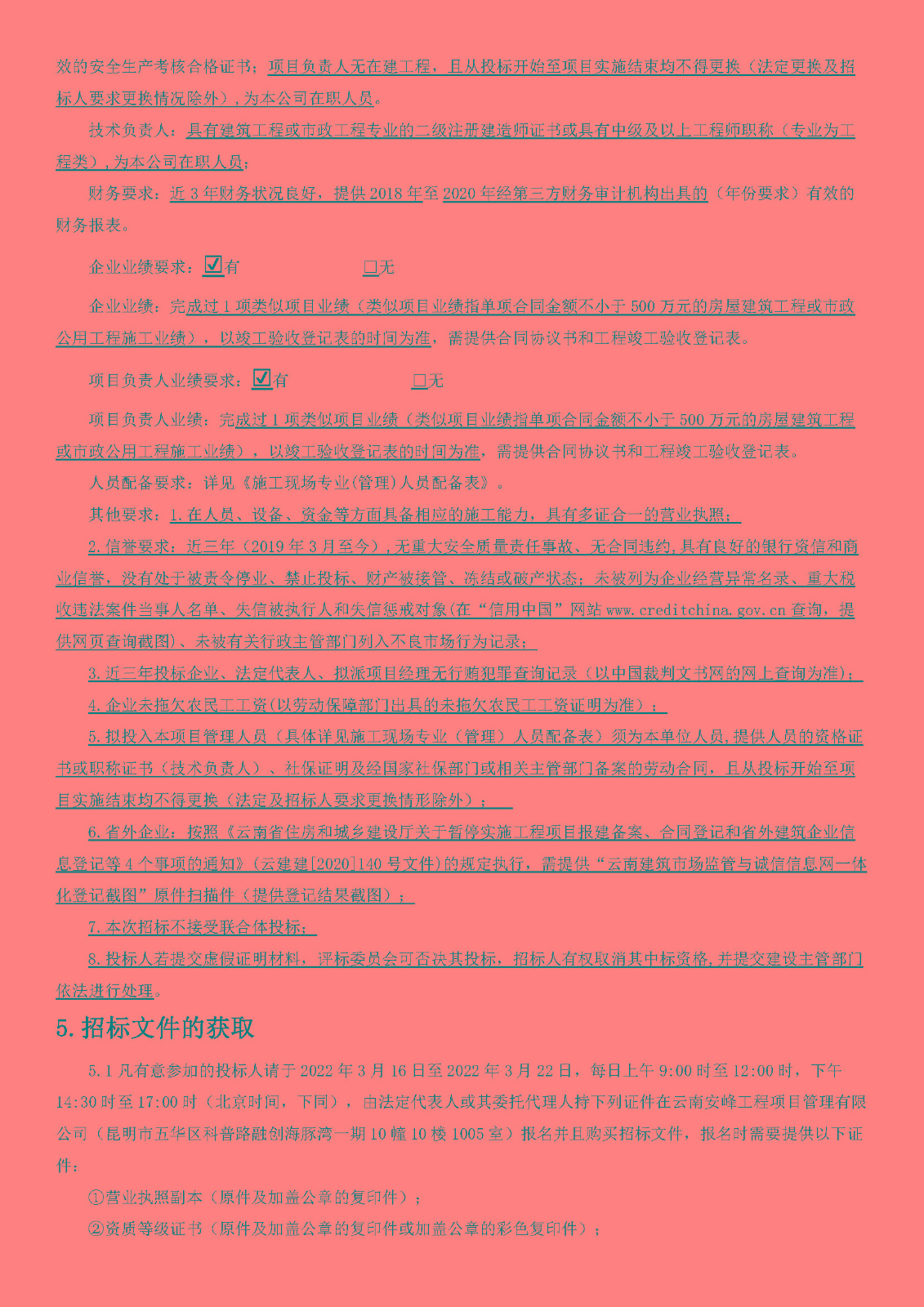 效的安全生产考核合格证书；项目负责人无在建工程，且从投标开始至项目实施结束均不得更换（法定更换及招标人要求更换情况除外），为本公司在职人员。

技术负责人：具有建筑工程或市政工程专业的二级注册建造师证书或具有中级及以上工程师职称（专业为工程类），为本公司在职人员；

财务要求：近 3 年财务状况良好，提供 2018 年至 2020 年经第三方财务审计机构出具的（年份要求）有效的财务报表。

企业业绩要求：☑有　　　　　　□无

企业业绩：完成过 1 项类似项目业绩（类似项目业绩指单项合同金额不小于 500 万元的房屋建筑工程或市政公用工程施工业绩），以竣工验收登记表的时间为准，需提供合同协议书和工程竣工验收登记表。

项目负责人业绩要求：☑有　　　　　　□无

项目负责人业绩：完成过 1 项类似项目业绩（类似项目业绩指单项合同金额不小于 500 万元的房屋建筑工程或市政公用工程施工业绩），以竣工验收登记表的时间为准，需提供合同协议书和工程竣工验收登记表。

人员配备要求：详见《施工现场专业(管理)人员配备表》。

其他要求：1.在人员、设备、资金等方面具备相应的施工能力，具有多证合一的营业执照；

2.信誉要求：近三年（2019 年 3 月至今），无重大安全质量责任事故、无合同违约,具有良好的银行资信和商业信誉，没有处于被责令停业、禁止投标、财产被接管、冻结或破产状态；未被列为企业经营异常名录、重大税收违法案件当事人名单、失信被执行人和失信惩戒对象(在“信用中国”网站 www.creditchina.gov.cn 查询，提供网页查询截图)、未被有关行政主管部门列入不良市场行为记录；

3.近三年投标企业、法定代表人、拟派项目经理无行贿犯罪查询记录（以中国裁判文书网的网上查询为准）；

4.企业未拖欠农民工工资(以劳动保障部门出具的未拖欠农民工工资证明为准）；

5.拟投入本项目管理人员（具体详见施工现场专业（管理）人员配备表）须为本单位人员,提供人员的资格证书或职称证书（技术负责人）、社保证明及经国家社保部门或相关主管部门备案的劳动合同，且从投标开始至项目实施结束均不得更换（法定及招标人要求更换情形除外）；

6.省外企业：按照《云南省住房和城乡建设厅关于暂停实施工程项目报建备案、合同登记和省外建筑企业信息登记等 4 个事项的通知》(云建建[2020]140 号文件)的规定执行，需提供“云南建筑市场监管与诚信信息网一体化登记截图”原件扫描件（提供登记结果截图）；

7.本次招标不接受联合体投标；

8.投标人若提交虚假证明材料，评标委员会可否决其投标，招标人有权取消其中标资格,并提交建设主管部门依法进行处理。

5.招标文件的获取

5.1 凡有意参加的投标人请于 2022 年 3 月 16 日至 2022 年 3 月 22 日，每日上午 9:00 时至 12:00 时，下午 14:30 时至 17:00 时（北京时间，下同），由法定代表人或其委托代理人持下列证件在云南安峰工程项目管理有限公司（昆明市五华区科普路融创海豚湾一期 10 幢 10 楼 1005 室）报名并且购买招标文件，报名时需要提供以下证件：

①营业执照副本（原件及加盖公章的复印件）；

②资质等级证书（原件及加盖公章的复印件或加盖公章的彩色复印件）；